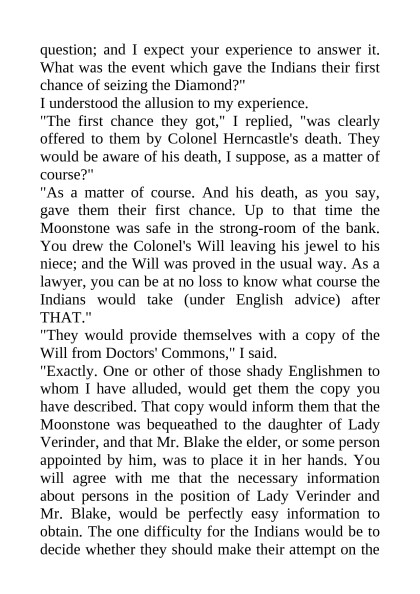 question; and I expect your experience to answer it. What was the event which gave the Indians their first chance of seizing the Diamond?"
I understood the allusion to my experience.
"The first chance they got," I replied, "was clearly offered to them by Colonel Herncastle's death. They would be aware of his death, I suppose, as a matter of course?"
"As a matter of course. And his death, as you say, gave them their first chance. Up to that time the Moonstone was safe in the strong-room of the bank. You drew the Colonel's Will leaving his jewel to his niece; and the Will was proved in the usual way. As a lawyer, you can be at no loss to know what course the Indians would take (under English advice) after THAT."
"They would provide themselves with a copy of the Will from Doctors' Commons," I said.
"Exactly. One or other of those shady Englishmen to whom I have alluded, would get them the copy you have described. That copy would inform them that the Moonstone was bequeathed to the daughter of Lady Verinder, and that Mr. Blake the elder, or some person appointed by him, was to place it in her hands. You will agree with me that the necessary information about persons in the position of Lady Verinder and Mr. Blake, would be perfectly easy information to obtain. The one difficulty for the Indians would be to decide whether they should make their attempt on the